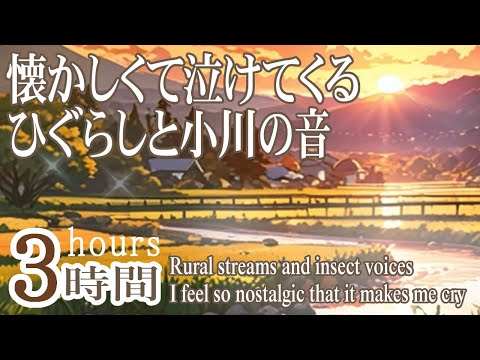 懐かしくて泣けてくる
ひぐらしと小川の音

3 hours
時間

Rural streams and insect voices
I feel so nostalgic that it makes me cry